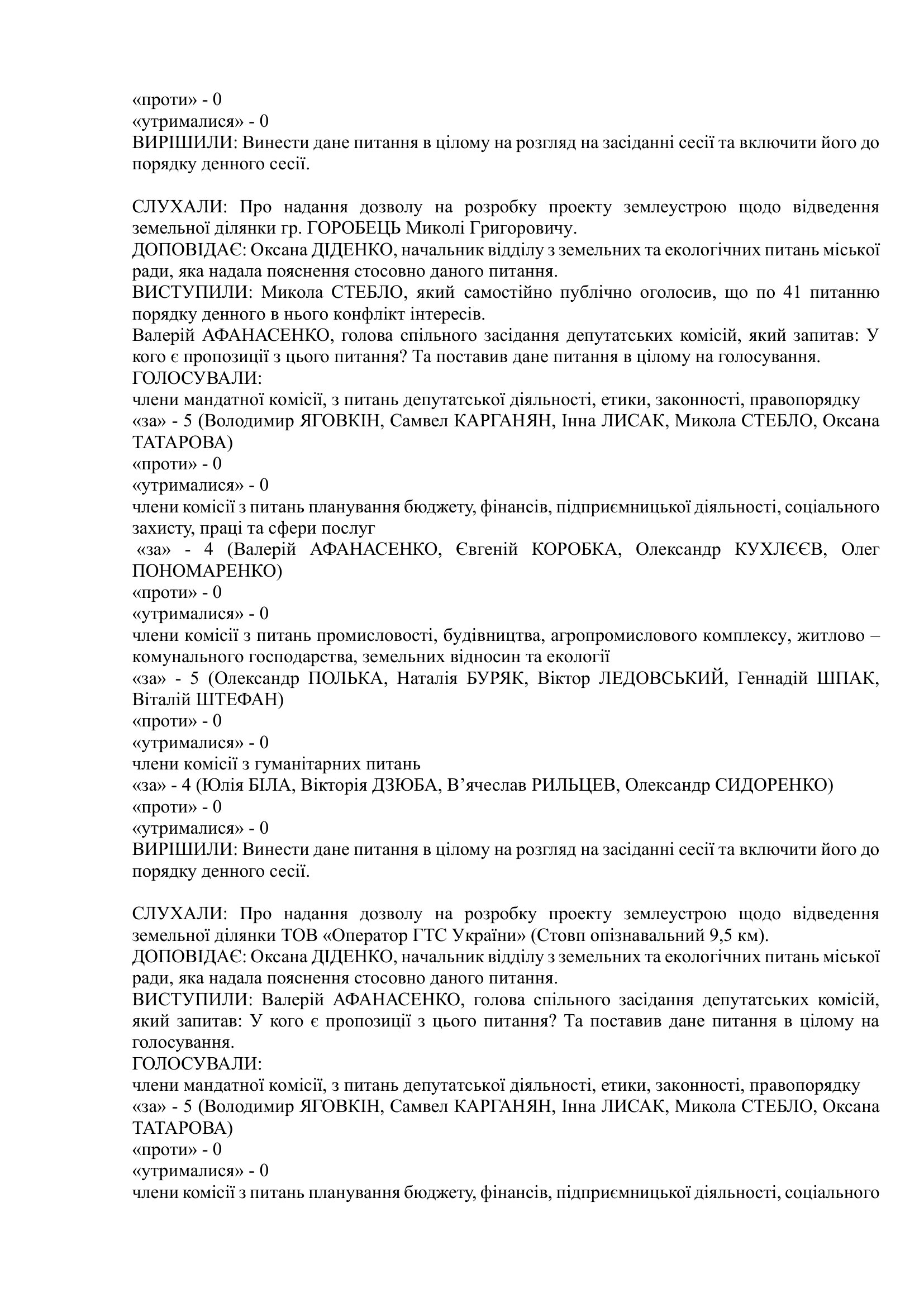 «проти» - 0
«утрималися» - 0
ВИРІШИЛИ: Винести дане питання в цілому на розгляд на засіданні сесії та включити його до порядку денного сесії.

СЛУХАЛИ: Про надання дозволу на розробку проекту землеустрою щодо відведення земельної ділянки гр. ГОРОБЕЦЬ Миколі Григоровичу.
ДОПОВІДАЄ: Оксана ДІДЕНКО, начальник відділу з земельних та екологічних питань міської ради, яка надала пояснення стосовно даного питання.
ВИСТУПИЛИ: Микола СТЕБЛО, який самостійно публічно оголосив, що по 41 питанню порядку денного в нього конфлікт інтересів.
Валерій АФАНАСЕНКО, голова спільного засідання депутатських комісій, який запитав: У кого є пропозиції з цього питання? Та поставив дане питання в цілому на голосування.
ГОЛОСУВАЛИ:
члени мандатної комісії, з питань депутатської діяльності, етики, законності, правопорядку
«за» - 5 (Володимир ЯГОВКІН, Самвел КАРГАНЯН, Інна ЛИСАК, Микола СТЕБЛО, Оксана ТАТАРОВА)
«проти» - 0
«утрималися» - 0
члени комісії з питань планування бюджету, фінансів, підприємницької діяльності, соціального захисту, праці та сфери послуг
«за» - 4 (Валерій АФАНАСЕНКО, Євгеній КОРОБКА, Олександр КУХЛЄЄВ, Олег ПОНОМАРЕНКО)
«проти» - 0
«утрималися» - 0
члени комісії з питань промисловості, будівництва, агропромислового комплексу, житлово – комунального господарства, земельних відносин та екології
«за» - 5 (Олександр ПОЛЬКА, Наталія БУРЯК, Віктор ЛЕДОВСЬКИЙ, Геннадій ШПАК, Віталій ШТЕФАН)
«проти» - 0
«утрималися» - 0
члени комісії з гуманітарних питань
«за» - 4 (Юлія БІЛА, Вікторія ДЗЮБА, В’ячеслав РИЛЬЦЕВ, Олександр СИДОРЕНКО)
«проти» - 0
«утрималися» - 0
ВИРІШИЛИ: Винести дане питання в цілому на розгляд на засіданні сесії та включити його до порядку денного сесії.

СЛУХАЛИ: Про надання дозволу на розробку проекту землеустрою щодо відведення земельної ділянки ТОВ «Оператор ГТС України» (Стовп опізнавальний 9,5 км).
ДОПОВІДАЄ: Оксана ДІДЕНКО, начальник відділу з земельних та екологічних питань міської ради, яка надала пояснення стосовно даного питання.
ВИСТУПИЛИ: Валерій АФАНАСЕНКО, голова спільного засідання депутатських комісій, який запитав: У кого є пропозиції з цього питання? Та поставив дане питання в цілому на голосування.
ГОЛОСУВАЛИ:
члени мандатної комісії, з питань депутатської діяльності, етики, законності, правопорядку
«за» - 5 (Володимир ЯГОВКІН, Самвел КАРГАНЯН, Інна ЛИСАК, Микола СТЕБЛО, Оксана ТАТАРОВА)
«проти» - 0
«утрималися» - 0
члени комісії з питань планування бюджету, фінансів, підприємницької діяльності, соціального